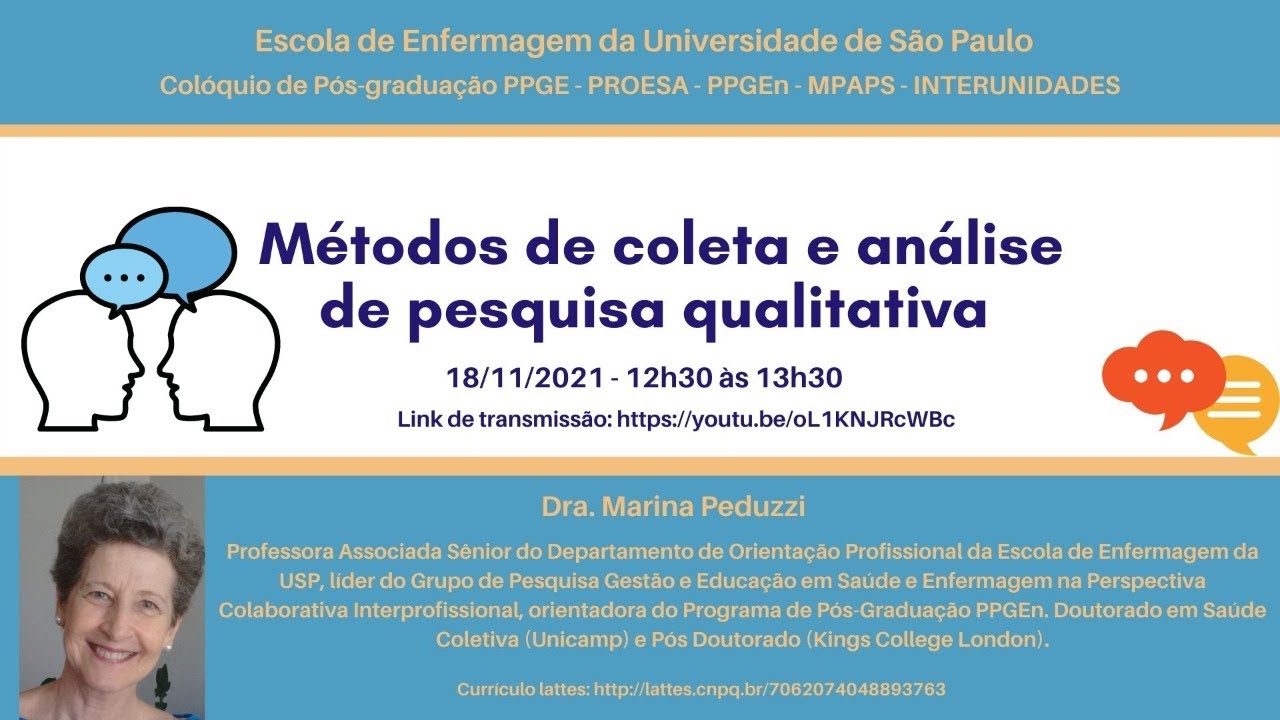 Escola de Enfermagem da Universidade de São Paulo

Colóquio de Pós-graduação PPGE - PROESA - PPGEn - MPAPS - INTERUNIDADES

Métodos de coleta e análise de pesquisa qualitativa

18/11/2021 - 12h30 às 13h30

Link de transmissão: https://youtu.be/oL1KNJRcWBc

Dra. Marina Peduzzi

Professora Associada Sênior do Departamento de Orientação Profissional da Escola de Enfermagem da USP, líder do Grupo de Pesquisa Gestão e Educação em Saúde e Enfermagem na Perspectiva Colaborativa Interprofissional, orientadora do Programa de Pós-Graduação PPGEn. Doutorado em Saúde Coletiva (Unicamp) e Pós Doutorado (Kings College London).

Currículo lattes: http://lattes.cnpq.br/7062074048893763